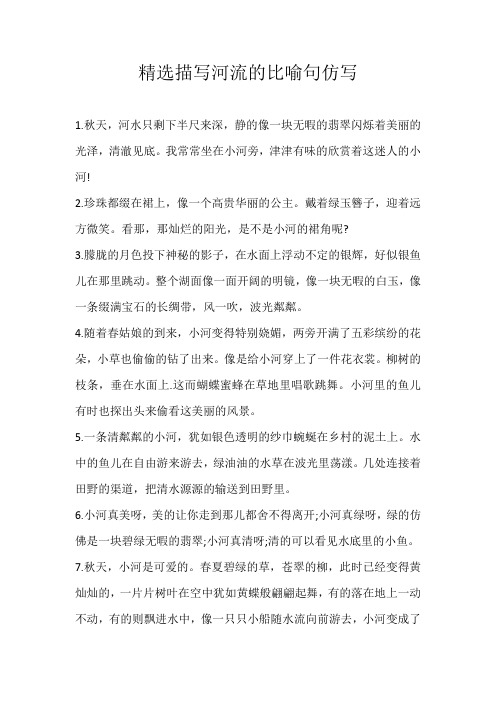 精选描写河流的比喻句仿写

1.秋天，河水只剩下半尺来深，静的像一块无暇的翡翠闪烁着美丽的光泽，清澈见底。我常常坐在小河旁，津津有味的欣赏着这迷人的小河!

2.珍珠都缀在裙上，像一个高贵华丽的公主。戴着绿玉簪子，迎着远方微笑。看那，那灿烂的阳光，是不是小河的裙角呢?

3.朦胧的月色投下神秘的影子，在水面上浮动不定的银辉，好似银鱼儿在那里跳动。整个湖面像一面开阔的明镜，像一块无暇的白玉，像一条缀满宝石的长绸带，风一吹，波光粼粼。

4.随着春姑娘的到来，小河变得特别娆媚，两旁开满了五彩缤纷的花朵，小草也偷偷的钻了出来。像是给小河穿上了一件花衣裳。柳树的枝条，垂在水面上.这而蝴蝶蜜蜂在草地里唱歌跳舞。小河里的鱼儿有时也探出头来偷看这美丽的风景。

5.一条清粼粼的小河，犹如银色透明的纱巾蜿蜒在乡村的泥土上。水中的鱼儿在自由游来游去，绿油油的水草在波光里荡漾。几处连接着田野的渠道，把清水源源的输送到田野里。

6.小河真美呀，美的让你走到那儿都舍不得离开;小河真绿呀，绿的仿佛是一块碧绿无暇的翡翠;小河真清呀;清的可以看见水底里的小鱼。

7.秋天，小河是可爱的。春夏碧绿的草，苍翠的柳，此时已经变得黄灿灿的，一片片树叶在空中犹如黄蝶般翩翩起舞，有的落在地上一动不动，有的则飘进水中，像一只只小船随水流向前游去，小河变成了